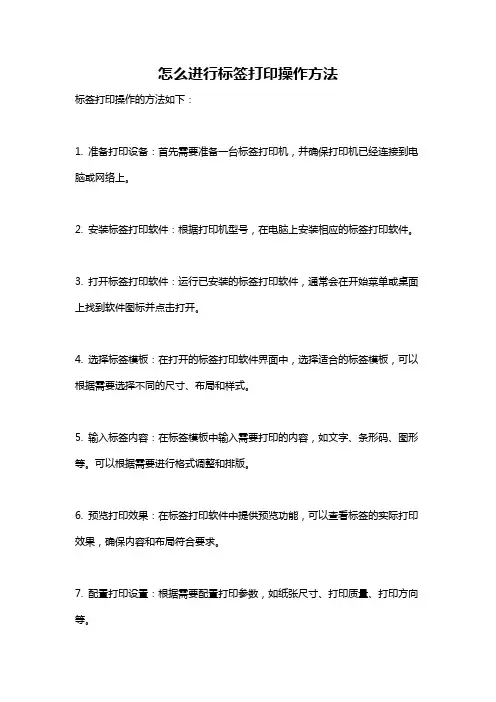 怎么进行标签打印操作方法

标签打印操作的方法如下：

1. 准备打印设备：首先需要准备一台标签打印机，并确保打印机已经连接到电脑或网络上。

2. 安装标签打印软件：根据打印机型号，在电脑上安装相应的标签打印软件。

3. 打开标签打印软件：运行已安装的标签打印软件，通常会在开始菜单或桌面上找到软件图标并点击打开。

4. 选择标签模板：在打开的标签打印软件界面中，选择适合的标签模板，可以根据需要选择不同的尺寸、布局和样式。

5. 输入标签内容：在标签模板中输入需要打印的内容，如文字、条形码、图形等。可以根据需要进行格式调整和排版。

6. 预览打印效果：在标签打印软件中提供预览功能，可以查看标签的实际打印效果，确保内容和布局符合要求。

7. 配置打印设置：根据需要配置打印参数，如纸张尺寸、打印质量、打印方向等。